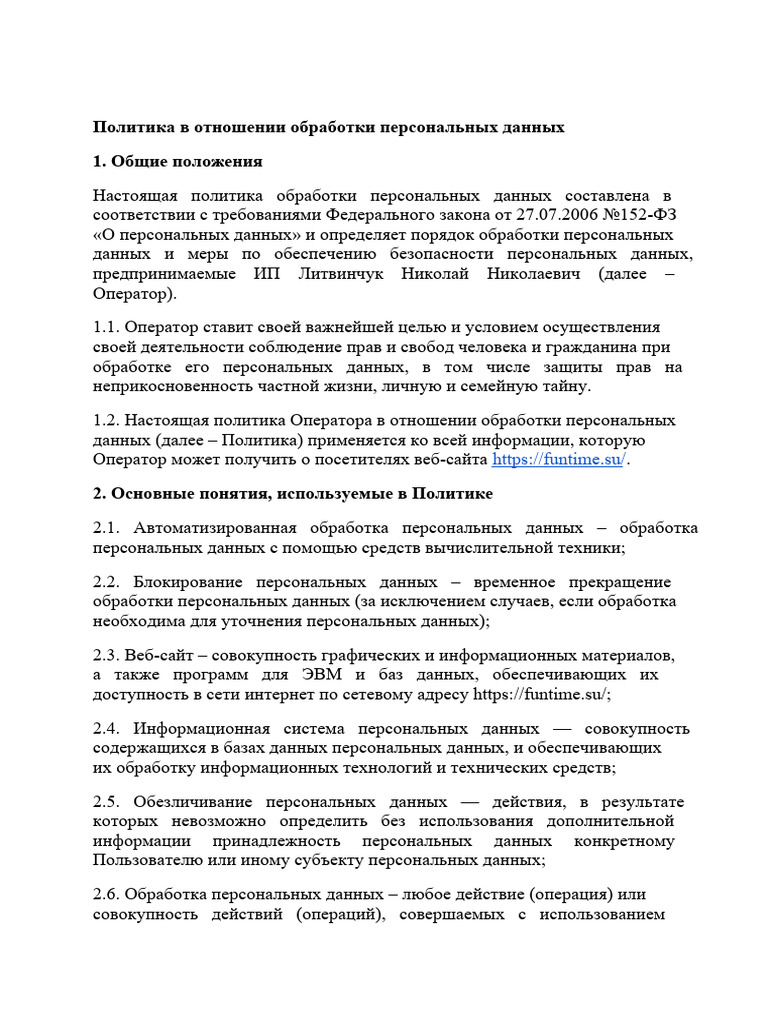 Политика в отношении обработки персональных данных

1. Общие положения

Настоящая политика обработки персональных данных составлена в соответствии с требованиями Федерального закона от 27.07.2006 №152-ФЗ «О персональных данных» и определяет порядок обработки персональных данных и меры по обеспечению безопасности персональных данных, предпринимаемые ИП Литвинчук Николай Николаевич (далее – Оператор).

1.1. Оператор ставит своей важнейшей целью и условием осуществления своей деятельности соблюдение прав и свобод человека и гражданина при обработке его персональных данных, в том числе защиты прав на неприкосновенность частной жизни, личную и семейную тайну.

1.2. Настоящая политика Оператора в отношении обработки персональных данных (далее – Политика) применяется ко всей информации, которую Оператор может получить о посетителях веб-сайта https://funtime.su/.

2. Основные понятия, используемые в Политике

2.1. Автоматизированная обработка персональных данных – обработка персональных данных с помощью средств вычислительной техники;

2.2. Блокирование персональных данных – временное прекращение обработки персональных данных (за исключением случаев, если обработка необходима для уточнения персональных данных);

2.3. Веб-сайт – совокупность графических и информационных материалов, а также программ для ЭВМ и баз данных, обеспечивающих их доступность в сети интернет по сетевому адресу https://funtime.su/;

2.4. Информационная система персональных данных — совокупность содержащихся в базах данных персональных данных, и обеспечивающих их обработку информационных технологий и технических средств;

2.5. Обезличивание персональных данных — действия, в результате которых невозможно определить без использования дополнительной информации принадлежность персональных данных конкретному Пользователю или иному субъекту персональных данных;

2.6. Обработка персональных данных – любое действие (операция) или совокупность действий (операций), совершаемых с использованием